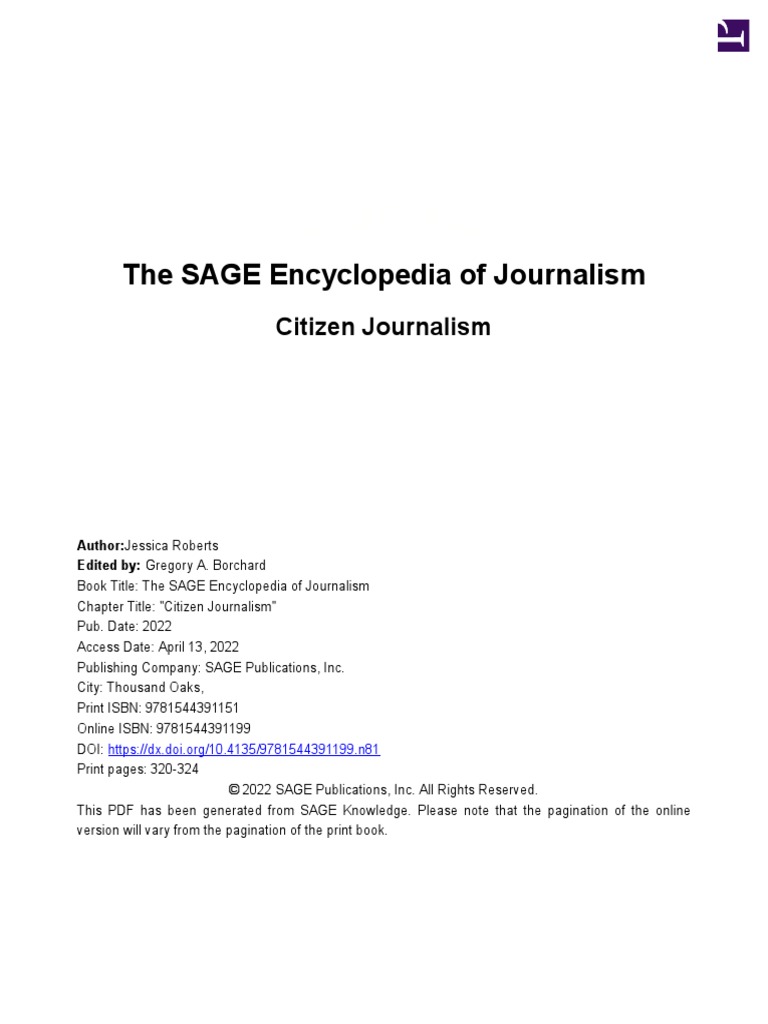 The SAGE Encyclopedia of Journalism

Citizen Journalism

Author:Jessica Roberts
Edited by: Gregory A. Borchard
Book Title: The SAGE Encyclopedia of Journalism
Chapter Title: "Citizen Journalism"
Pub. Date: 2022
Access Date: April 13, 2022
Publishing Company: SAGE Publications, Inc.
City: Thousand Oaks,
Print ISBN: 9781544391151
Online ISBN: 9781544391199
DOI: https://dx.doi.org/10.4135/9781544391199.n81
Print pages: 320-324

© 2022 SAGE Publications, Inc. All Rights Reserved.

This PDF has been generated from SAGE Knowledge. Please note that the pagination of the online version will vary from the pagination of the print book.